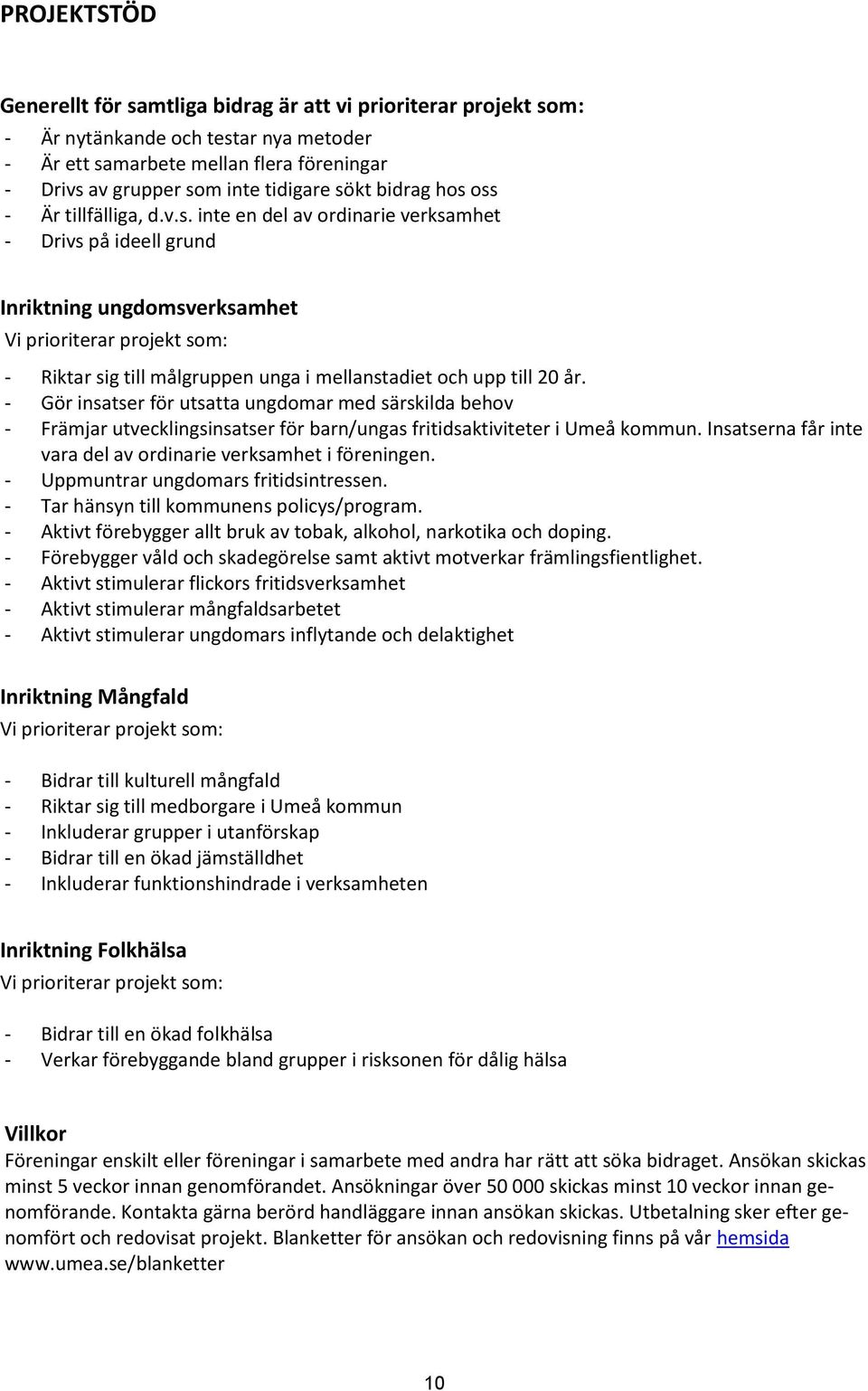 PROJEKTSTÖD

Generellt för samtliga bidrag är att vi prioriterar projekt som:

- Är nytänkande och testar nya metoder
- Är ett samarbete mellan flera föreningar
- Drivs av grupper som inte tidigare sökt bidrag hos oss
- Är tillfälliga, d.v.s. inte en del av ordinarie verksamhet
- Drivs på ideell grund

Inriktning ungdomsverksamhet

Vi prioriterar projekt som:

- Riktar sig till målgruppen unga i mellanstadiet och upp till 20 år.
- Gör insatser för utsatta ungdomar med särskilda behov
- Främjar utvecklingsinsatser för barn/ungas fritidsaktiviteter i Umeå kommun. Insatserna får inte vara del av ordinarie verksamhet i föreningen.
- Uppmuntrar ungdomars fritidsintressen.
- Tar hänsyn till kommunens policys/program.
- Aktivt förebygger allt bruk av tobak, alkohol, narkotika och doping.
- Förebygger våld och skadegörelse samt aktivt motverkar främlingsfientlighet.
- Aktivt stimulerar flickors fritidsverksamhet
- Aktivt stimulerar mångfaldsarbetet
- Aktivt stimulerar ungdomars inflytande och delaktighet

Inriktning Mångfald

Vi prioriterar projekt som:

- Bidrar till kulturell mångfald
- Riktar sig till medborgare i Umeå kommun
- Inkluderar grupper i utanförskap
- Bidrar till en ökad jämställdhet
- Inkluderar funktionshindrade i verksamheten

Inriktning Folkhälsa

Vi prioriterar projekt som:

- Bidrar till en ökad folkhälsa
- Verkar förebyggande bland grupper i risksonen för dålig hälsa

Villkor

Föreningar enskilt eller föreningar i samarbete med andra har rätt att söka bidraget. Ansökan skickas minst 5 veckor innan genomförandet. Ansökningar över 50 000 skickas minst 10 veckor innan genomförande. Kontakta gärna berörd handläggare innan ansökan skickas. Utbetalning sker efter genomfört och redovisat projekt. Blanketter för ansökan och redovisning finns på vår hemsida www.umea.se/blanketter

10